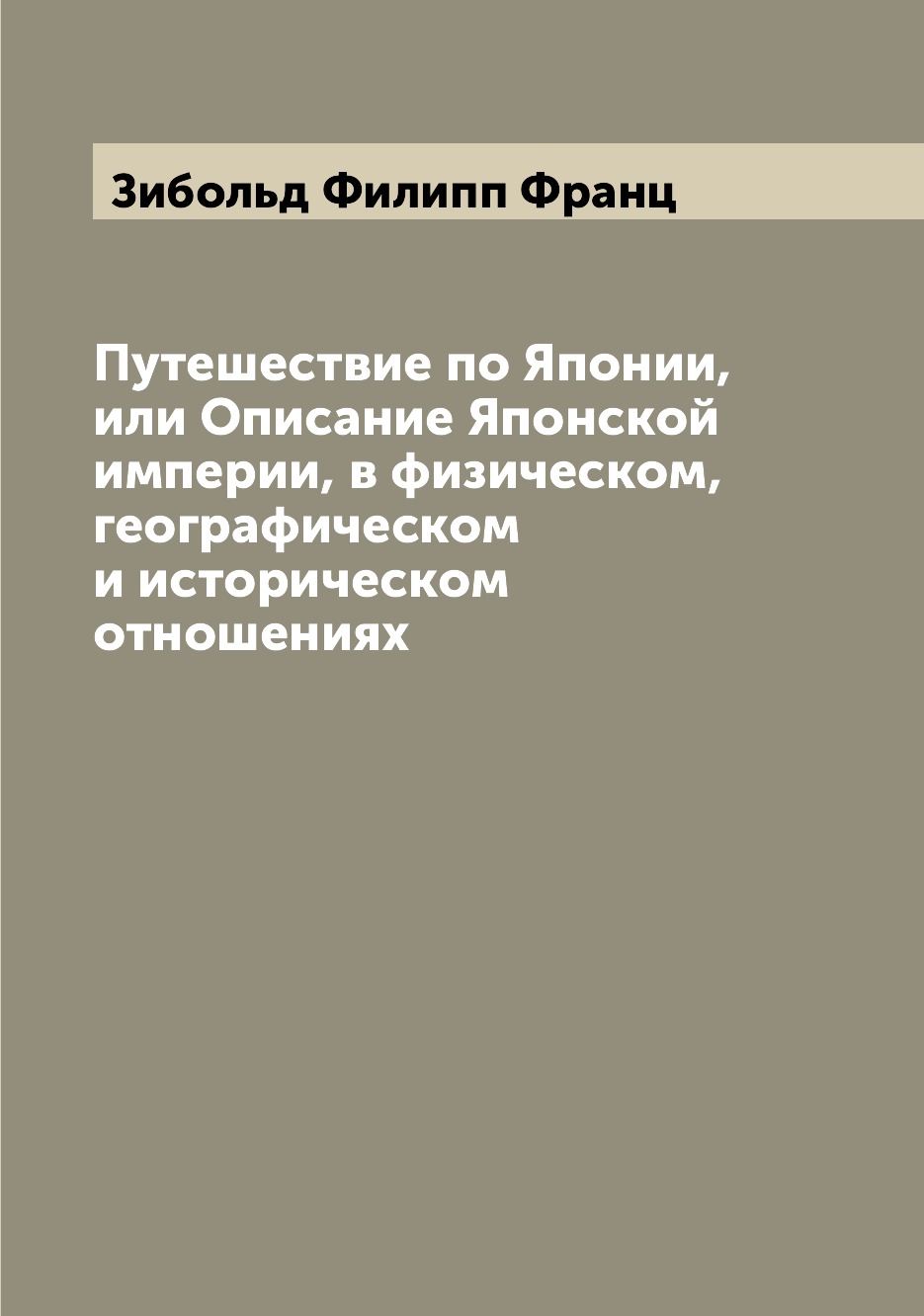 Зибольд Филипп Франц

Путешествие по Японии, или Описание Японской империи, в физическом, географическом и историческом отношениях